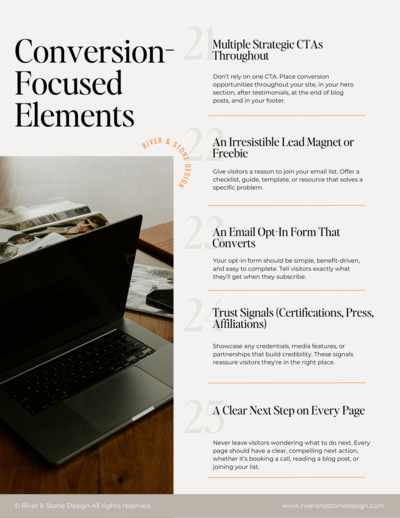 Conversion-Focused Elements

RIVER & STONE DESIGN

21 Multiple Strategic CTAs Throughout

Don't rely on one CTA. Place conversion opportunities throughout your site, in your hero section, after testimonials, at the end of blog posts, and in your footer.

22 An Irresistible Lead Magnet or Freebie

Give visitors a reason to join your email list. Offer a checklist, guide, template, or resource that solves a specific problem.

23 An Email Opt-In Form That Converts

Your opt-in form should be simple, benefit-driven, and easy to complete. Tell visitors exactly what they'll get when they subscribe.

24 Trust Signals (Certifications, Press, Affiliations)

Showcase any credentials, media features, or partnerships that build credibility. These signals reassure visitors they're in the right place.

25 A Clear Next Step on Every Page

Never leave visitors wondering what to do next. Every page should have a clear, compelling next action, whether it's booking a call, reading a blog post, or joining your list.

© River & Stone Design All rights reserved.

www.riverandstonedesign.com